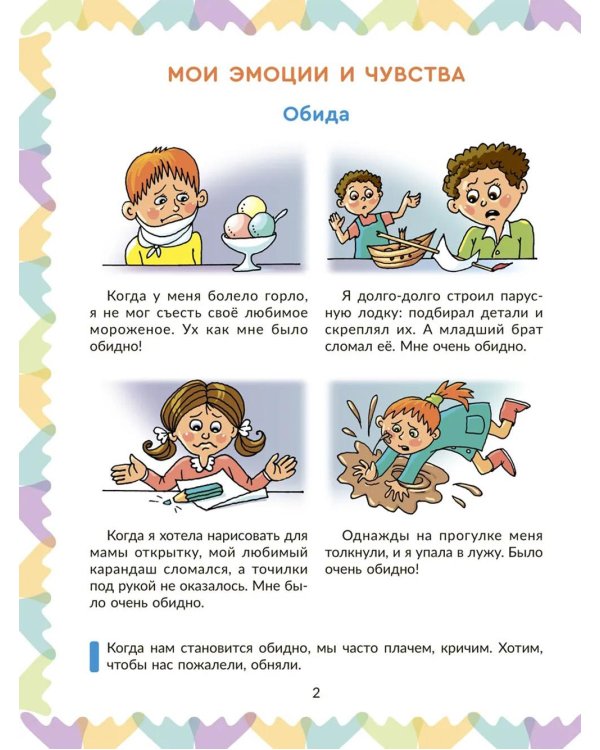 МОИ ЭМОЦИИ И ЧУВСТВА

Обида

Когда у меня болело горло, я не мог съесть своё любимое мороженое. Ух как мне было обидно!

Я долго-долго строил парусную лодку: подбирал детали и скреплял их. А младший брат сломал её. Мне очень обидно.

Когда я хотела нарисовать для мамы открытку, мой любимый карандаш сломался, а точилки под рукой не оказалось. Мне было очень обидно.

Однажды на прогулке меня толкнули, и я упала в лужу. Было очень обидно!

Когда нам становится обидно, мы часто плачем, кричим. Хотим, чтобы нас пожалели, обняли.

2